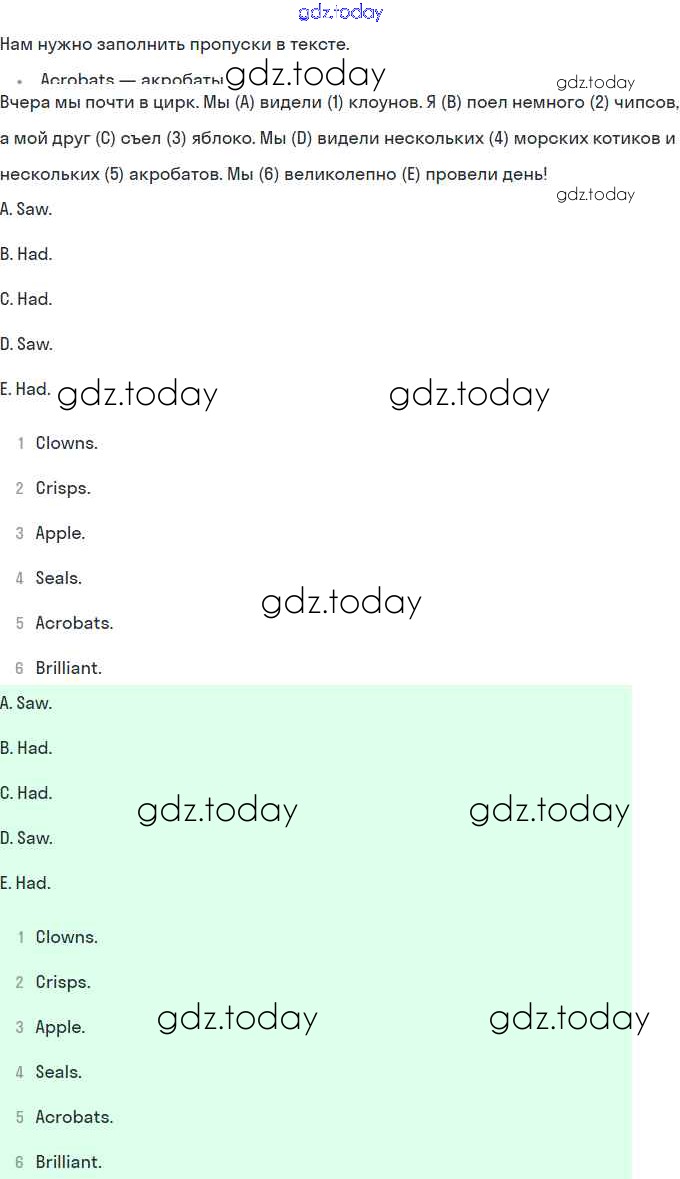 Нам нужно заполнить пропуски в тексте.

• Acrobats — акробаты

Вчера мы почти в цирк. Мы (A) видели (1) клоунов. Я (B) поел немного (2) чипсов, а мой друг (C) съел (3) яблоко. Мы (D) видели нескольких (4) морских котиков и нескольких (5) акробатов. Мы (6) великолепно (E) провели день!

A. Saw.

B. Had.

C. Had.

D. Saw.

E. Had.

1 Clowns.

2 Crisps.

3 Apple.

4 Seals.

5 Acrobats.

6 Brilliant.

A. Saw.

B. Had.

C. Had.

D. Saw.

E. Had.

1 Clowns.

2 Crisps.

3 Apple.

4 Seals.

5 Acrobats.

6 Brilliant.

gdz.today